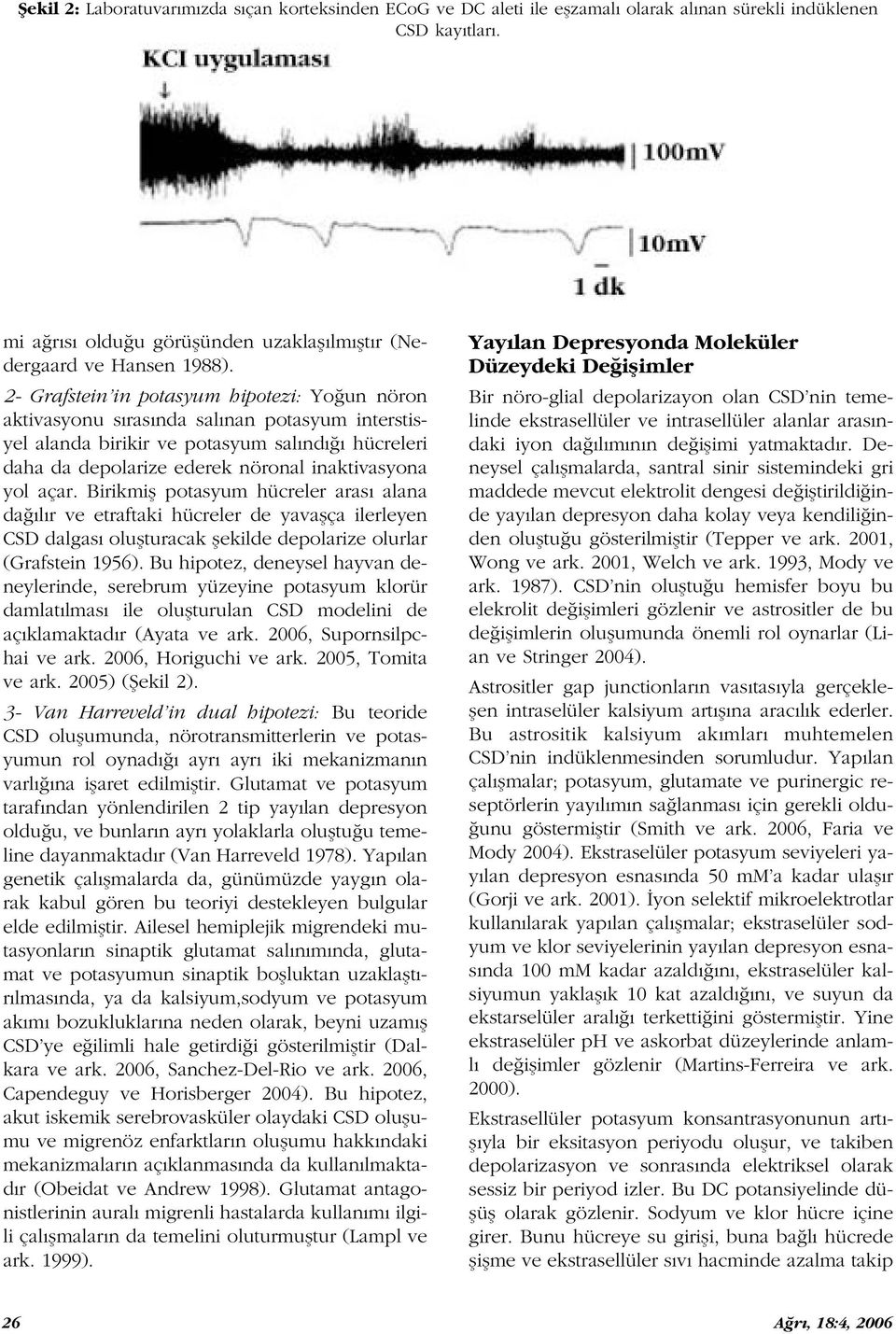 Şekil 2: Laboratuvarımızda sıçan korteksinden ECoG ve DC aleti ile eşzamalı olarak alınan sürekli indüklenen CSD kayıtları.

KCI uygulaması

100mV

10mV

1 dk

mi ağrısı olduğu görüşünden uzaklaşılmıştır (Nedergaard ve Hansen 1988).

2- Grafstein'in potasyum hipotezi: Yoğun nöron aktivasyonu sırasında salınan potasyum interstisyel alanda birikir ve potasyum salındığı hücreleri daha da depolarize ederek nöronal inaktivasyona yol açar. Birikmiş potasyum hücreler arası alana dağılır ve etraftaki hücreler de yavaşça ilerleyen CSD dalgası oluşturacak şekilde depolarize olurlar (Grafstein 1956). Bu hipotez, deneysel hayvan deneylerinde, serebrum yüzeyine potasyum klorür damlatılması ile oluşturulan CSD modelini de açıklamaktadır (Ayata ve ark. 2006, Supornsilpchai ve ark. 2006, Horiguchi ve ark. 2005, Tomita ve ark. 2005) (Şekil 2).

3- Van Harreveld'in dual hipotezi: Bu teoride CSD oluşumunda, nörotransmitterlerin ve potasyumun rol oynadığı ayrı ayrı iki mekanizmanın varlığına işaret edilmiştir. Glutamat ve potasyum tarafından yönlendirilen 2 tip yayılan depresyon olduğu, ve bunların ayrı yolaklarla oluştuğu temeline dayanmaktadır (Van Harreveld 1978). Yapılan genetik çalışmalarda da, günümüzde yaygın olarak kabul gören bu teoriyi destekleyen bulgular elde edilmiştir. Ailesel hemiplejik migrendeki mutasyonların sinaptik glutamat salınımında, glutamat ve potasyumun sinaptik boşluktan uzaklaştırılmasında, ya da kalsiyum,sodyum ve potasyum akımı bozukluklarına neden olarak, beyni uzamış CSD'ye eğilimli hale getirdiği gösterilmiştir (Dalkara ve ark. 2006, Sanchez-Del-Rio ve ark. 2006, Capendeguy ve Horisberger 2004). Bu hipotez, akut iskemik serebrovasküler olaydaki CSD oluşumu ve migrenöz enfarktların oluşumu hakkındaki mekanizmaların açıklanmasında da kullanılmaktadır (Obeidat ve Andrew 1998). Glutamat antagonistlerinin auralı migrenli hastalarda kullanımı ilgili çalışmaların da temelini oluturmuştur (Lampl ve ark. 1999).

Yayılan Depresyonda Moleküler Düzeydeki Değişimler

Bir nöro-glial depolarizayon olan CSD'nin temelinde ekstrasellüler ve intrasellüler alanlar arasındaki iyon dağılımının değişimi yatmaktadır. Deneysel çalışmalarda, santral sinir sistemindeki gri maddede mevcut elektrolit dengesi değiştirildiğinde yayılan depresyon daha kolay veya kendiliğinden oluştuğu gösterilmiştir (Tepper ve ark. 2001, Wong ve ark. 2001, Welch ve ark. 1993, Mody ve ark. 1987). CSD'nin oluştuğu hemisfer boyu bu elekrolit değişimleri gözlenir ve astrositler de bu değişimlerin oluşumunda önemli rol oynarlar (Lian ve Stringer 2004).

Astrositler gap junctionların vasıtasıyla gerçekleşen intraselüler kalsiyum artışına aracılık ederler. Bu astrositik kalsiyum akımları muhtemelen CSD'nin indüklenmesinden sorumludur. Yapılan çalışmalar; potasyum, glutamate ve purinergic reseptörlerin yayılımın sağlanması için gerekli olduğunu göstermiştir (Smith ve ark. 2006, Faria ve Mody 2004). Ekstraselüler potasyum seviyeleri yayılan depresyon esnasında 50 mM'a kadar ulaşır (Gorji ve ark. 2001). İyon selektif mikroelektrotlar kullanılarak yapılan çalışmalar; ekstraselüler sodyum ve klor seviyelerinin yayılan depresyon esnasında 100 mM kadar azaldığını, ekstraselüler kalsiyumun yaklaşık 10 kat azaldığını, ve suyun da ekstarselüler aralığı terkettiğini göstermiştir. Yine ekstraselüler pH ve askorbat düzeylerinde anlamlı değişimler gözlenir (Martins-Ferreira ve ark. 2000).

Ekstrasellüler potasyum konsantrasyonunun artışıyla bir eksitasyon periyodu oluşur, ve takiben depolarizasyon ve sonrasında elektriksel olarak sessiz bir periyod izler. Bu DC potansiyelinde düşüş olarak gözlenir. Sodyum ve klor hücre içine girer. Bunu hücreye su girişi, buna bağlı hücrede şişme ve ekstrasellüler sıvı hacminde azalma takip

26

Ağrı, 18:4, 2006